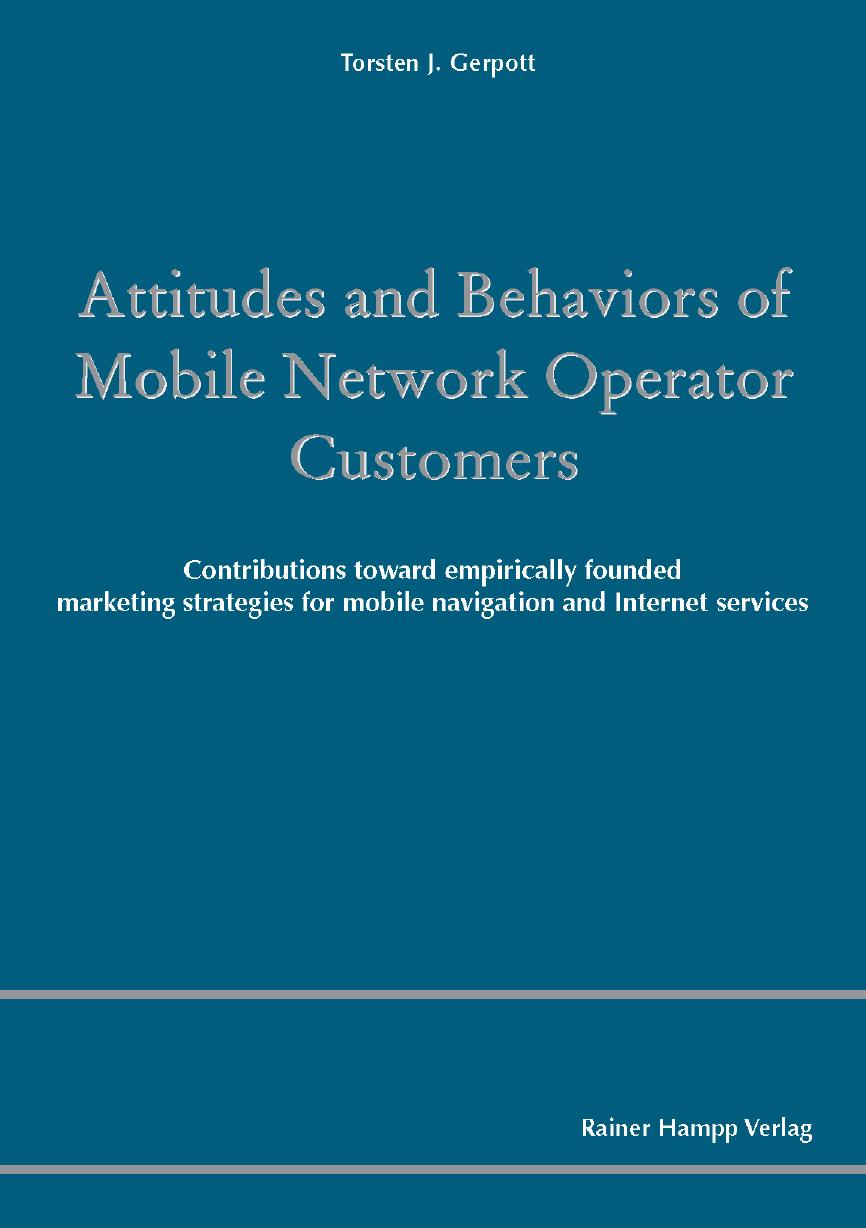 Torsten J. Gerpott

Attitudes and Behaviors of Mobile Network Operator Customers

Contributions toward empirically founded marketing strategies for mobile navigation and Internet services

Rainer Hampp Verlag